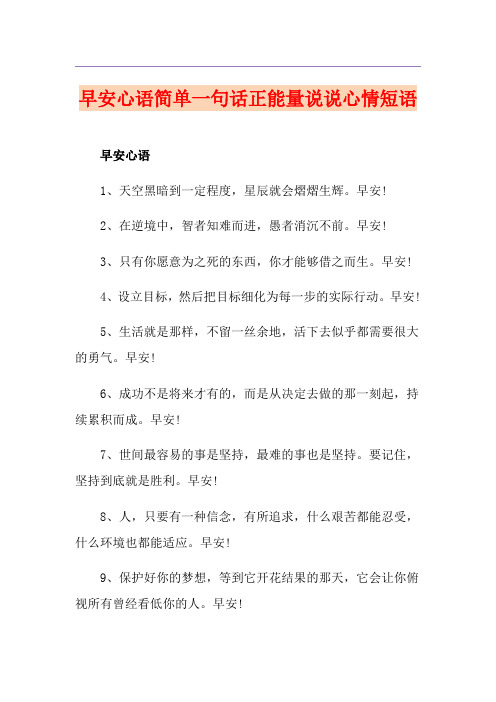 早安心语简单一句话正能量说说心情短语

早安心语

1、天空黑暗到一定程度，星辰就会熠熠生辉。早安!

2、在逆境中，智者知难而进，愚者消沉不前。早安!

3、只有你愿意为之死的东西，你才能够借之而生。早安!

4、设立目标，然后把目标细化为每一步的实际行动。早安!

5、生活就是那样，不留一丝余地，活下去似乎都需要很大的勇气。早安!

6、成功不是将来才有的，而是从决定去做的那一刻起，持续累积而成。早安!

7、世间最容易的事是坚持，最难的事也是坚持。要记住，坚持到底就是胜利。早安!

8、人，只要有一种信念，有所追求，什么艰苦都能忍受，什么环境也都能适应。早安!

9、保护好你的梦想，等到它开花结果的那天，它会让你俯视所有曾经看低你的人。早安!